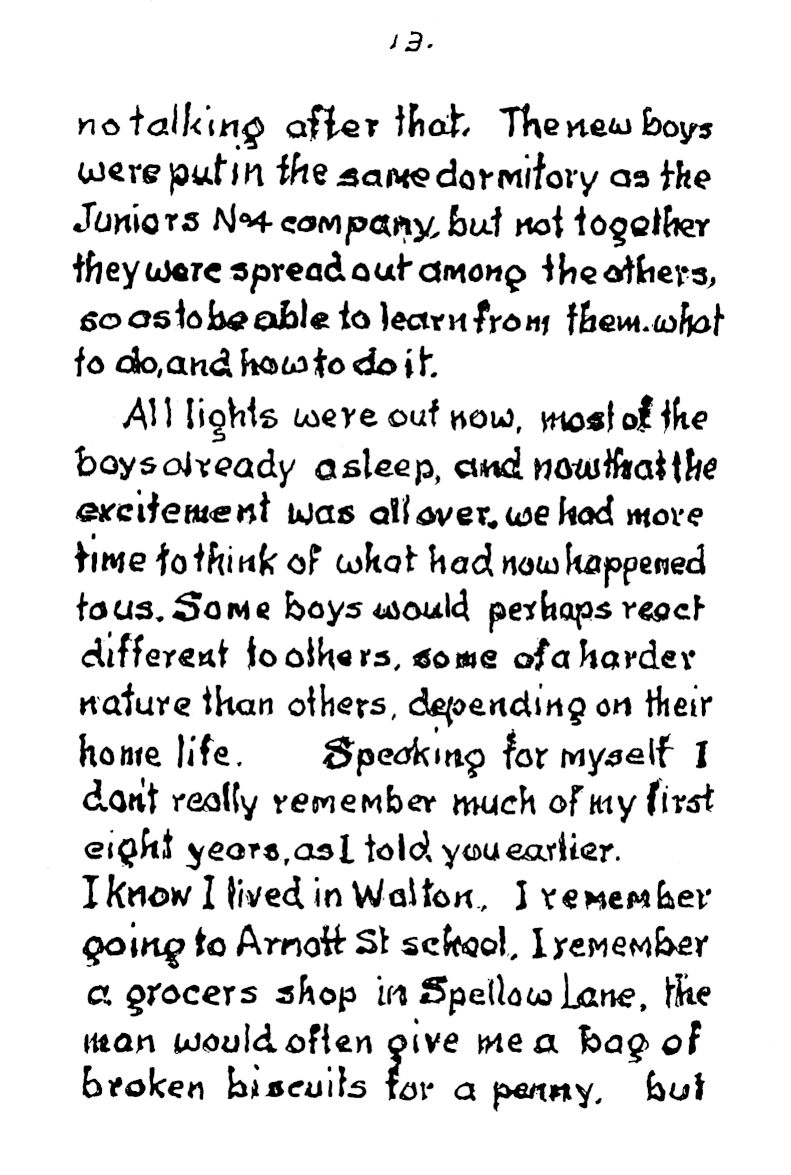 13.

no talking after that. The new boys were put in the same dormitory as the Juniors No4 company, but not together they were spread out among the others, so as to be able to learn from them. what to do, and how to do it.

All lights were out now, most of the boys already asleep, and now that the excitement was all over, we had more time to think of what had now happened to us. Some boys would perhaps react different to others, some of a harder nature than others, depending on their home life. Speaking for myself I don't really remember much of my first eight years, as I told you earlier.
I know I lived in Walton, I remember going to Arnott St school, I remember a grocers shop in Spellow Lane, the man would often give me a bag of broken biscuits for a penny, but